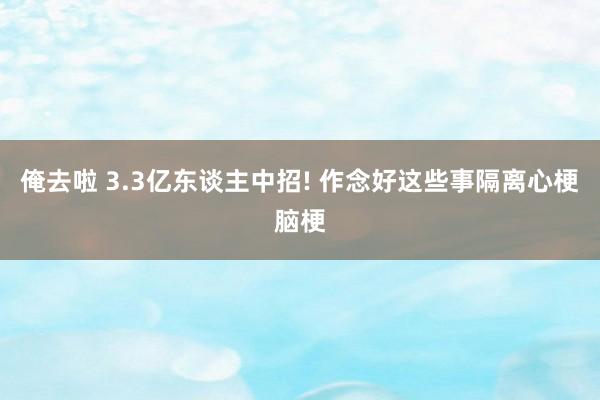 俺去啦 3.3亿东谈主中招! 作念好这些事隔离心梗脑梗